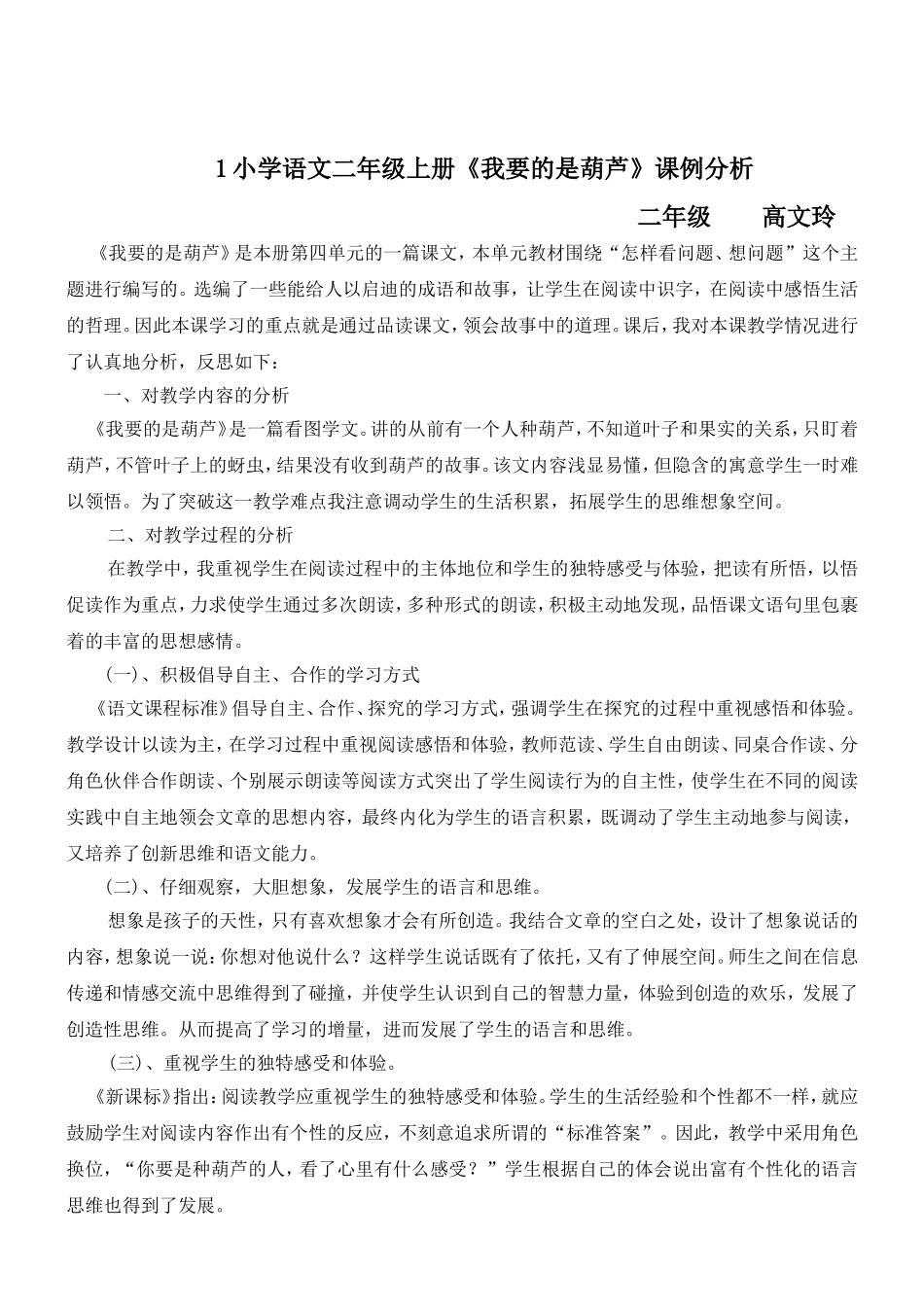 1 小学语文二年级上册《我要的是葫芦》课例分析

二年级　　高文玲

《我要的是葫芦》是本册第四单元的一篇课文，本单元教材围绕“怎样看问题、想问题”这个主题进行编写的。选编了一些能给人以启迪的成语和故事，让学生在阅读中识字，在阅读中感悟生活的哲理。因此本课学习的重点就是通过品读课文，领会故事中的道理。课后，我对本课教学情况进行了认真地分析，反思如下：

一、对教学内容的分析

《我要的是葫芦》是一篇看图学文。讲的从前有一个人种葫芦，不知道叶子和果实的关系，只盯着葫芦，不管叶子上的蚜虫，结果没有收到葫芦的故事。该文内容浅显易懂，但隐含的寓意学生一时难以领悟。为了突破这一教学难点我注意调动学生的生活积累，拓展学生的思维想象空间。

二、对教学过程的分析

在教学中，我重视学生在阅读过程中的主体地位和学生的独特感受与体验，把读有所悟，以悟促读作为重点，力求使学生通过多次朗读，多种形式的朗读，积极主动地发现，品悟课文语句里包裹着的丰富的思想感情。

（一）、积极倡导自主、合作的学习方式

《语文课程标准》倡导自主、合作、探究的学习方式，强调学生在探究的过程中重视感悟和体验。教学设计以读为主，在学习过程中重视阅读感悟和体验，教师范读、学生自由朗读、同桌合作读、分角色伙伴合作朗读、个别展示朗读等阅读方式突出了学生阅读行为的自主性，使学生在不同的阅读实践中自主地领会文章的思想内容，最终内化为学生的语言积累，既调动了学生主动地参与阅读，又培养了创新思维和语文能力。

（二）、仔细观察，大胆想象，发展学生的语言和思维。

想象是孩子的天性，只有喜欢想象才会有所创造。我结合文章的空白之处，设计了想象说话的内容，想象说一说：你想对他说什么？这样学生说话既有了依托，又有了伸展空间。师生之间在信息传递和情感交流中思维得到了碰撞，并使学生认识到自己的智慧力量，体验到创造的欢乐，发展了创造性思维。从而提高了学习的增量，进而发展了学生的语言和思维。

（三）、重视学生的独特感受和体验。

《新课标》指出：阅读教学应重视学生的独特感受和体验。学生的生活经验和个性都不一样，就应鼓励学生对阅读内容作出有个性的反应，不刻意追求所谓的“标准答案”。因此，教学中采用角色换位，“你要是种葫芦的人，看了心里有什么感受？”学生根据自己的体会说出富有个性化的语言思维也得到了发展。